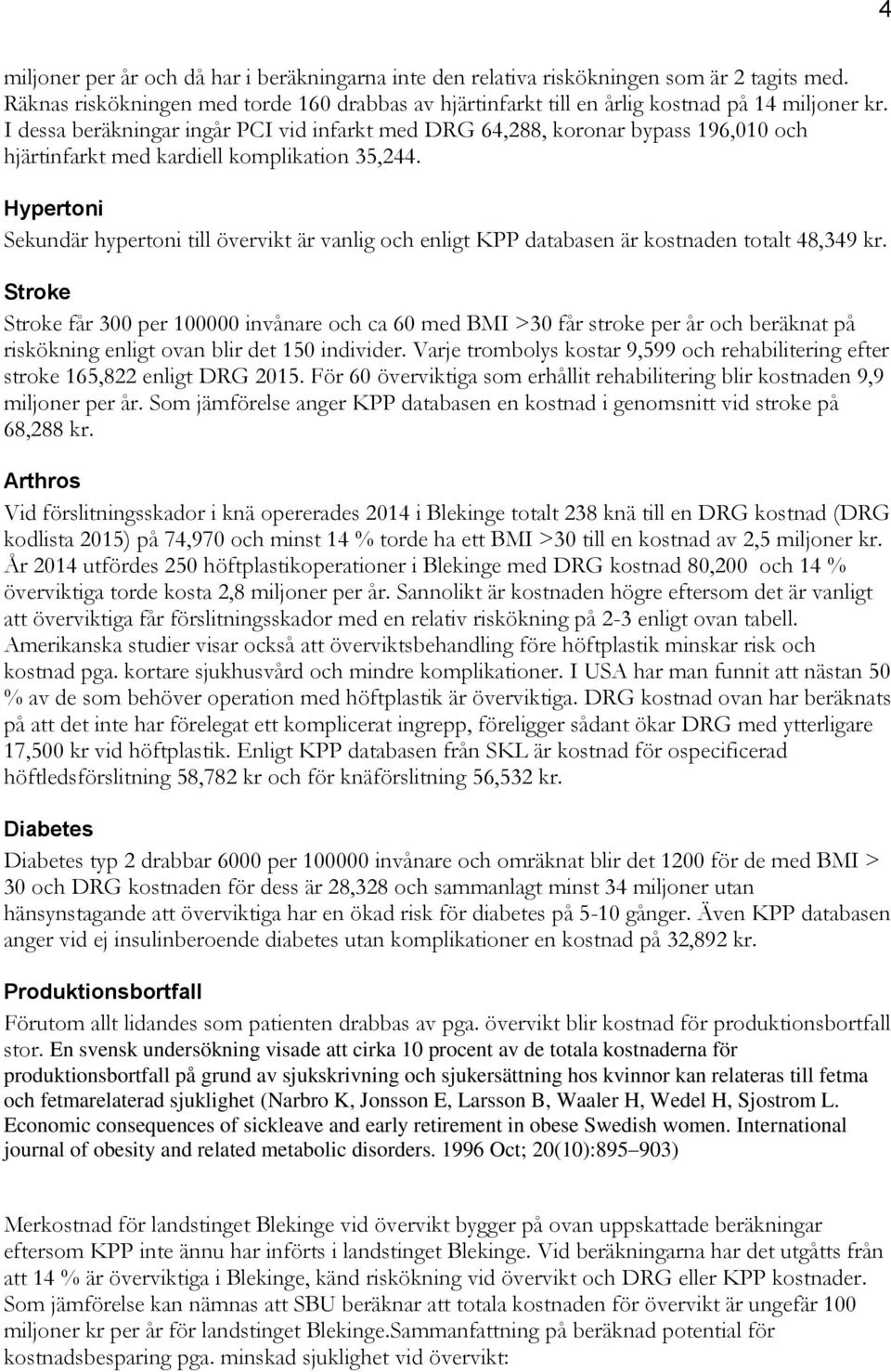 4

miljoner per år och då har i beräkningarna inte den relativa riskökningen som är 2 tagits med. Räknas riskökningen med torde 160 drabbas av hjärtinfarkt till en årlig kostnad på 14 miljoner kr. I dessa beräkningar ingår PCI vid infarkt med DRG 64,288, koronar bypass 196,010 och hjärtinfarkt med kardiell komplikation 35,244.

Hypertoni

Sekundär hypertoni till övervikt är vanlig och enligt KPP databasen är kostnaden totalt 48,349 kr.

Stroke

Stroke får 300 per 100000 invånare och ca 60 med BMI >30 får stroke per år och beräknat på riskökning enligt ovan blir det 150 individer. Varje trombolys kostar 9,599 och rehabilitering efter stroke 165,822 enligt DRG 2015. För 60 överviktiga som erhållit rehabilitering blir kostnaden 9,9 miljoner per år. Som jämförelse anger KPP databasen en kostnad i genomsnitt vid stroke på 68,288 kr.

Arthros

Vid förslitningsskador i knä opererades 2014 i Blekinge totalt 238 knä till en DRG kostnad (DRG kodlista 2015) på 74,970 och minst 14 % torde ha ett BMI >30 till en kostnad av 2,5 miljoner kr. År 2014 utfördes 250 höftplastikoperationer i Blekinge med DRG kostnad 80,200 och 14 % överviktiga torde kosta 2,8 miljoner per år. Sannolikt är kostnaden högre eftersom det är vanligt att överviktiga får förslitningsskador med en relativ riskökning på 2-3 enligt ovan tabell. Amerikanska studier visar också att överviktsbehandling före höftplastik minskar risk och kostnad pga. kortare sjukhusvård och mindre komplikationer. I USA har man funnit att nästan 50 % av de som behöver operation med höftplastik är överviktiga. DRG kostnad ovan har beräknats på att det inte har förelegat ett komplicerat ingrepp, föreligger sådant ökar DRG med ytterligare 17,500 kr vid höftplastik. Enligt KPP databasen från SKL är kostnad för ospecificerad höftledsförslitning 58,782 kr och för knäförslitning 56,532 kr.

Diabetes

Diabetes typ 2 drabbar 6000 per 100000 invånare och omräknat blir det 1200 för de med BMI > 30 och DRG kostnaden för dess är 28,328 och sammanlagt minst 34 miljoner utan hänsynstagande att överviktiga har en ökad risk för diabetes på 5-10 gånger. Även KPP databasen anger vid ej insulinberoende diabetes utan komplikationer en kostnad på 32,892 kr.

Produktionsbortfall

Förutom allt lidandes som patienten drabbas av pga. övervikt blir kostnad för produktionsbortfall stor. En svensk undersökning visade att cirka 10 procent av de totala kostnaderna för produktionsbortfall på grund av sjukskrivning och sjukersättning hos kvinnor kan relateras till fetma och fetmarelaterad sjuklighet (Narbro K, Jonsson E, Larsson B, Waaler H, Wedel H, Sjostrom L. Economic consequences of sickleave and early retirement in obese Swedish women. International journal of obesity and related metabolic disorders. 1996 Oct; 20(10):895–903)

Merkostnad för landstinget Blekinge vid övervikt bygger på ovan uppskattade beräkningar eftersom KPP inte ännu har införts i landstinget Blekinge. Vid beräkningarna har det utgåtts från att 14 % är överviktiga i Blekinge, känd riskökning vid övervikt och DRG eller KPP kostnader. Som jämförelse kan nämnas att SBU beräknar att totala kostnaden för övervikt är ungefär 100 miljoner kr per år för landstinget Blekinge.Sammanfattning på beräknad potential för kostnadsbesparing pga. minskad sjuklighet vid övervikt: